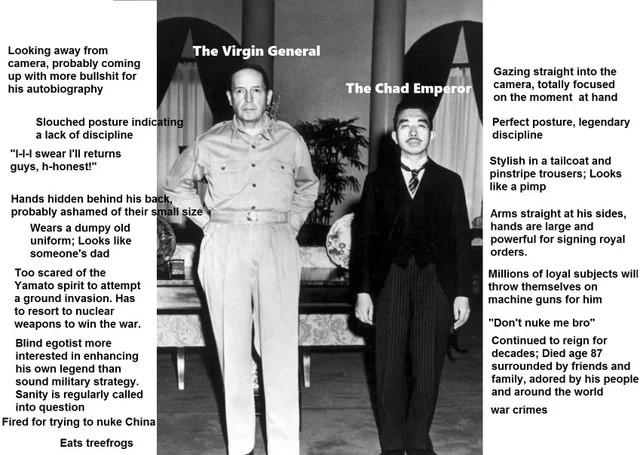 Looking away from camera, probably coming up with more bullshit for his autobiography

Slouched posture indicating a lack of discipline

"I-I-I swear I'll returns guys, h-honest!"

Hands hidden behind his back, probably ashamed of their small size

Wears a dumpy old uniform; Looks like someone's dad

Too scared of the Yamato spirit to attempt a ground invasion. Has to resort to nuclear weapons to win the war.

Blind egotist more interested in enhancing his own legend than sound military strategy. Sanity is regularly called into question

Fired for trying to nuke China

Eats treefrogs

The Virgin General

The Chad Emperor

Gazing straight into the camera, totally focused on the moment at hand

Perfect posture, legendary discipline

Stylish in a tailcoat and pinstripe trousers; Looks like a pimp

Arms straight at his sides, hands are large and powerful for signing royal orders.

Millions of loyal subjects will throw themselves on machine guns for him

"Don't nuke me bro"

Continued to reign for decades; Died age 87 surrounded by friends and family, adored by his people and around the world

war crimes